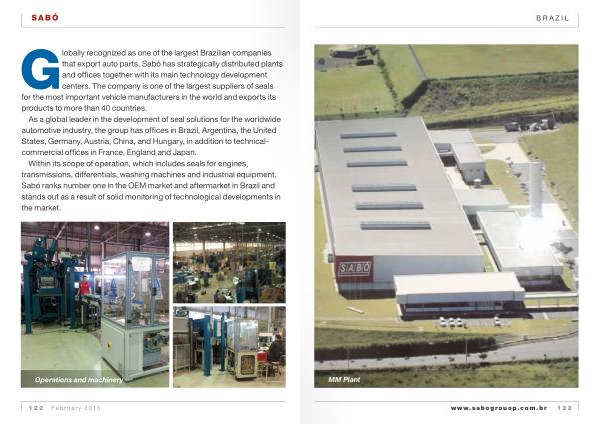 SABÓ

BRAZIL

Globally recognized as one of the largest Brazilian companies that export auto parts, Sabó has strategically distributed plants and offices together with its main technology development centers. The company is one of the largest suppliers of seals for the most important vehicle manufacturers in the world and exports its products to more than 40 countries.

As a global leader in the development of seal solutions for the worldwide automotive industry, the group has offices in Brazil, Argentina, the United States, Germany, Austria, China, and Hungary, in addition to technical-commercial offices in France, England and Japan.

Within its scope of operation, which includes seals for engines, transmissions, differentials, washing machines and industrial equipment, Sabó ranks number one in the OEM market and aftermarket in Brazil and stands out as a result of solid monitoring of technological developments in the market.

Operations and machinery

SABÓ

MM Plant

122 February 2015

www.sabogroup.com.br 123